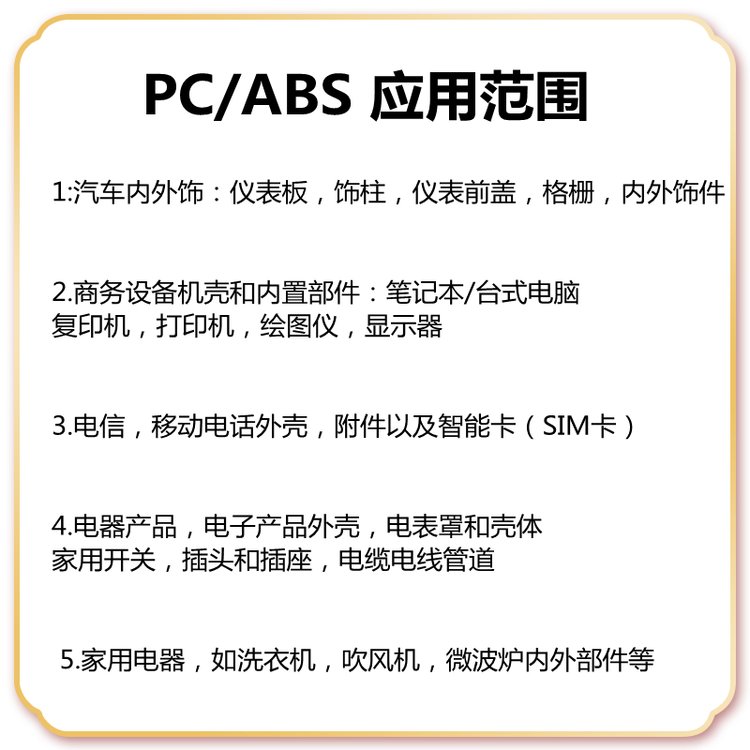 PC/ABS 应用范围

1:汽车内外饰：仪表板，饰柱，仪表前盖，格栅，内外饰件

2.商务设备机壳和内置部件：笔记本/台式电脑
复印机，打印机，绘图仪，显示器

3.电信，移动电话外壳，附件以及智能卡（SIM卡）

4.电器产品，电子产品外壳，电表罩和壳体
家用开关，插头和插座，电缆电线管道

5.家用电器，如洗衣机，吹风机，微波炉内外部件等